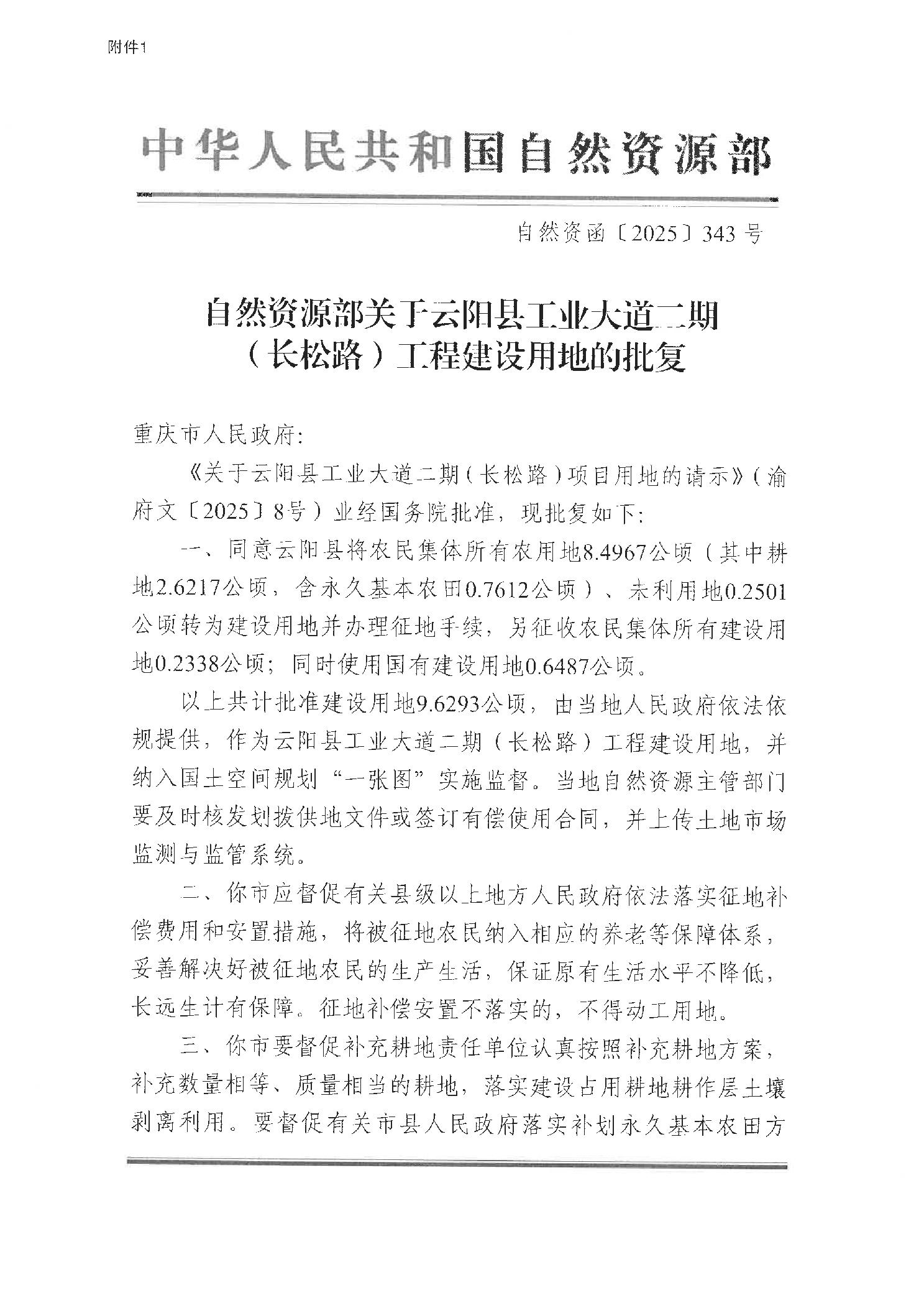 附件1

中华人民共和国自然资源部

自然资函〔2025〕343号

自然资源部关于云阳县工业大道二期（长松路）工程建设用地的批复

重庆市人民政府：

《关于云阳县工业大道二期（长松路）项目用地的请示》（渝府文〔2025〕8号）业经国务院批准，现批复如下：

一、同意云阳县将农民集体所有农用地8.4967公顷（其中耕地2.6217公顷，含永久基本农田0.7612公顷）、未利用地0.2501公顷转为建设用地并办理征地手续，另征收农民集体所有建设用地0.2338公顷；同时使用国有建设用地0.6487公顷。

以上共计批准建设用地9.6293公顷，由当地人民政府依法依规提供，作为云阳县工业大道二期（长松路）工程建设用地，并纳入国土空间规划“一张图”实施监督。当地自然资源主管部门要及时核发划拨供地文件或签订有偿使用合同，并上传土地市场监测与监管系统。

二、你市应督促有关县级以上地方人民政府依法落实征地补偿费用和安置措施，将被征地农民纳入相应的养老等保障体系，妥善解决好被征地农民的生产生活，保证原有生活水平不降低，长远生计有保障。征地补偿安置不落实的，不得动工用地。

三、你市要督促补充耕地责任单位认真按照补充耕地方案，补充数量相等、质量相当的耕地，落实建设占用耕地耕作层土壤剥离利用。要督促有关市县人民政府落实补划永久基本农田方